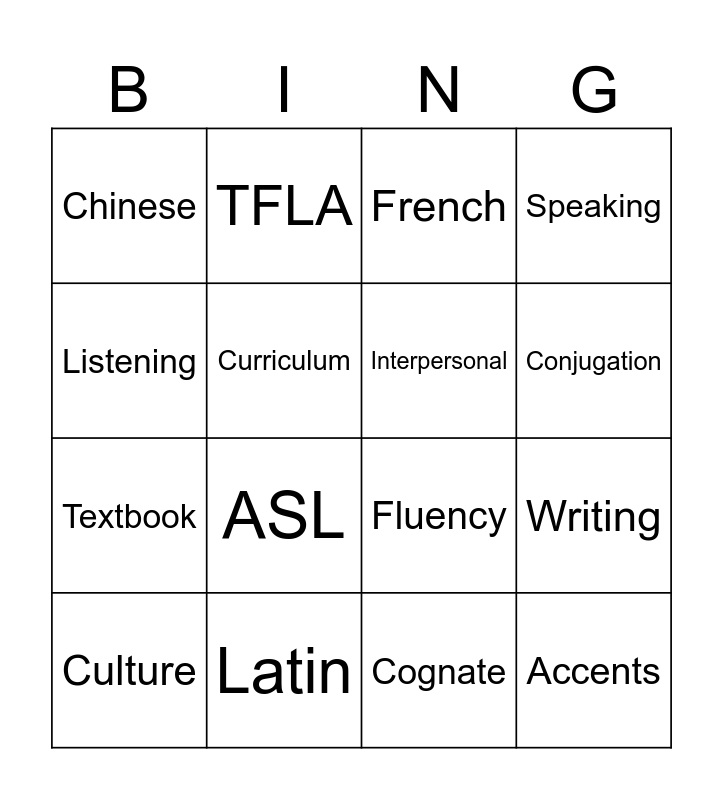 | B | I | N | G |
|---|---|---|---|
| Chinese | TFLA | French | Speaking |
| Listening | Curriculum | Interpersonal | Conjugation |
| Textbook | ASL | Fluency | Writing |
| Culture | Latin | Cognate | Accents |